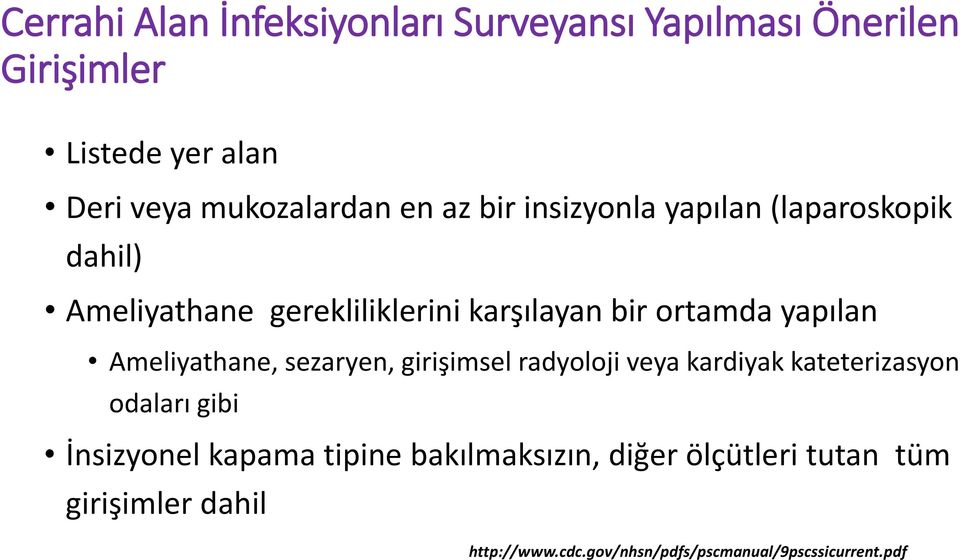 Cerrahi Alan İnfeksiyonları Surveyansı Yapılması Önerilen Girişimler

• Listede yer alan
• Deri veya mukozalardan en az bir insizyonla yapılan (laparoskopik dahil)
• Ameliyathane gerekliliklerini karşılayan bir ortamda yapılan
  • Ameliyathane, sezaryen, girişimsel radyoloji veya kardiyak kateterizasyon odaları gibi
• İnsizyonel kapama tipine bakılmaksızın, diğer ölçütleri tutan tüm girişimler dahil

http://www.cdc.gov/nhsn/pdfs/pscmanual/9pscssicurrent.pdf